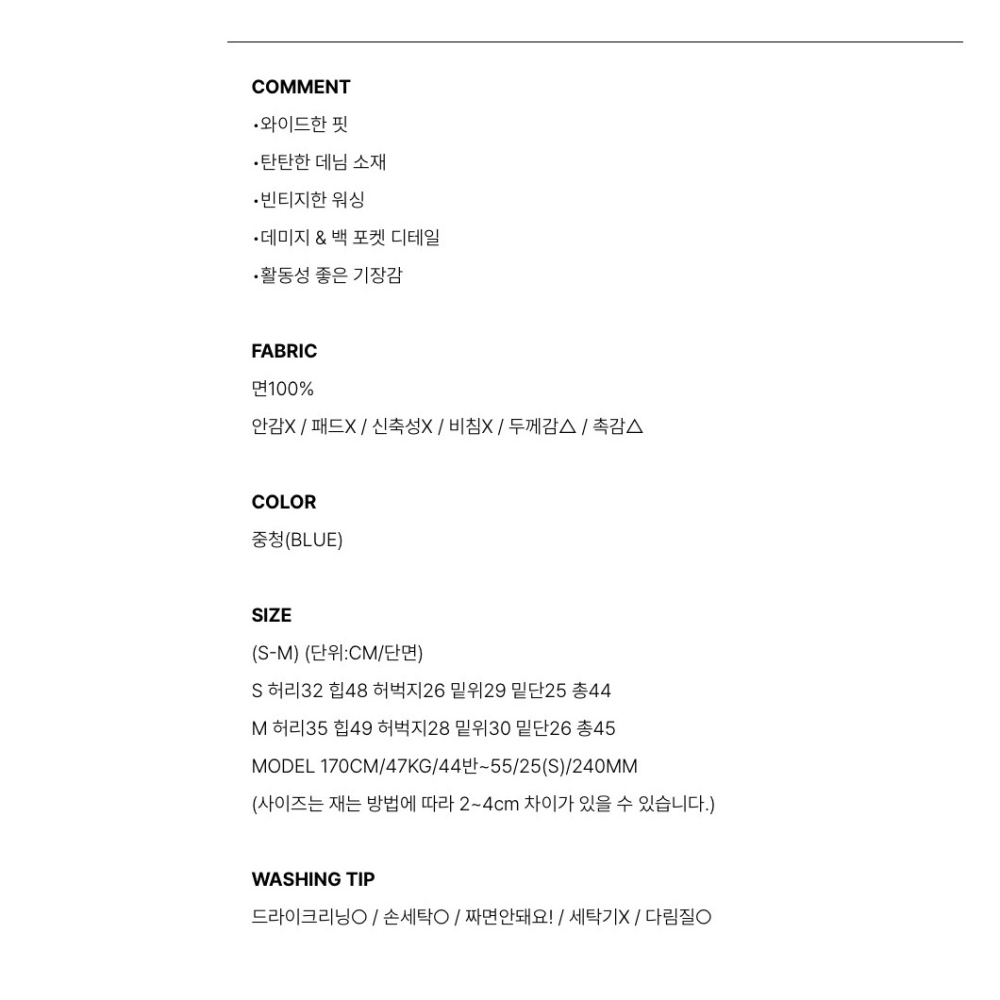 COMMENT
•와이드한 핏
•탄탄한 데님 소재
•빈티지한 워싱
•데미지 & 백 포켓 디테일
•활동성 좋은 기장감

FABRIC
면100%
안감X / 패드X / 신축성X / 비침X / 두께감△ / 촉감△

COLOR
중청(BLUE)

SIZE
(S-M) (단위:CM/단면)
S 허리32 힙48 허벅지26 밑위29 밑단25 총44
M 허리35 힙49 허벅지28 밑위30 밑단26 총45
MODEL 170CM/47KG/44반~55/25(S)/240MM
(사이즈는 재는 방법에 따라 2~4cm 차이가 있을 수 있습니다.)

WASHING TIP
드라이크리닝○ / 손세탁○ / 짜면안돼요! / 세탁기X / 다림질○